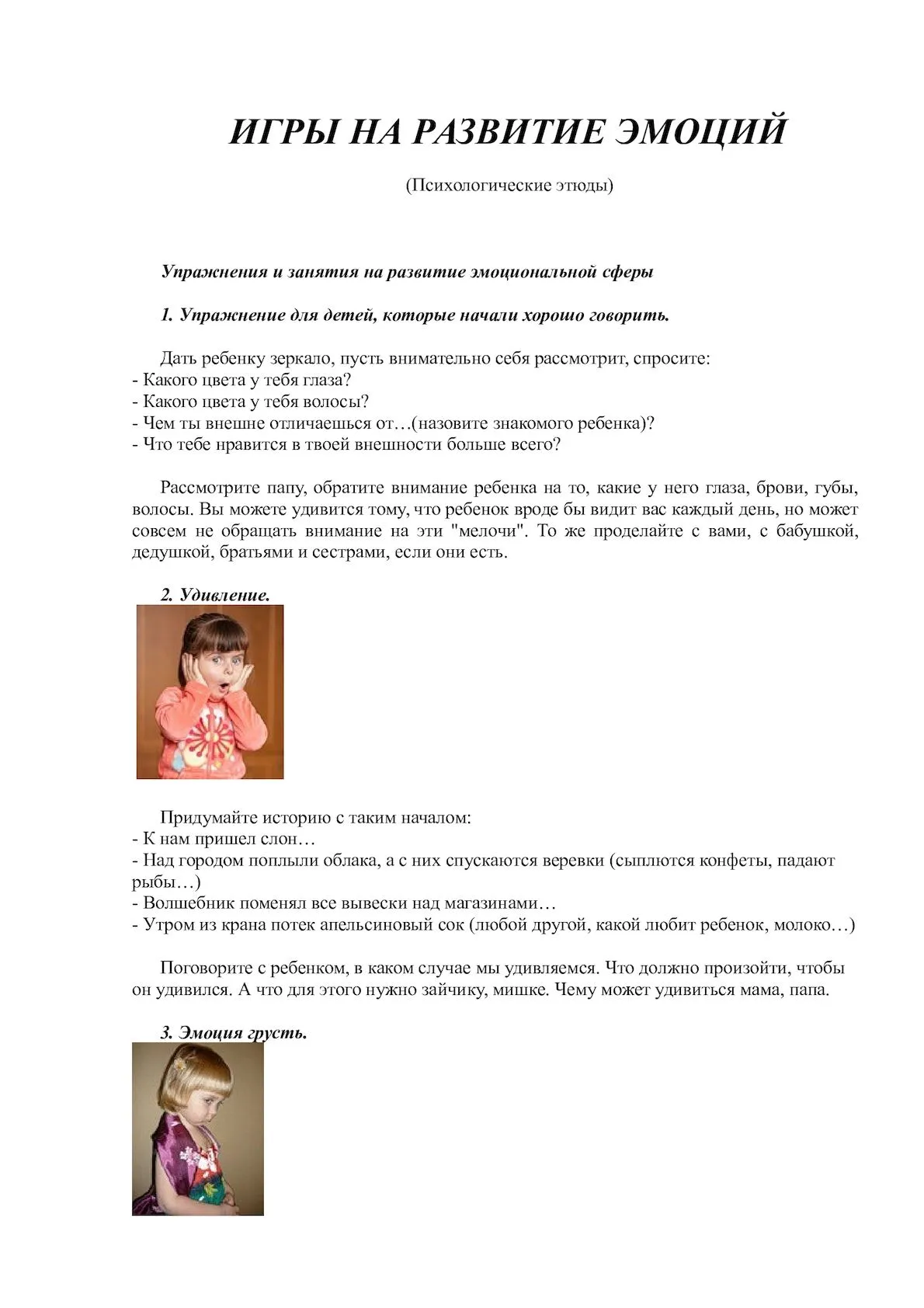 ИГРЫ НА РАЗВИТИЕ ЭМОЦИЙ

(Психологические этюды)

Упражнения и занятия на развитие эмоциональной сферы

1. Упражнение для детей, которые начали хорошо говорить.

Дать ребенку зеркало, пусть внимательно себя рассмотрит, спросите:
- Какого цвета у тебя глаза?
- Какого цвета у тебя волосы?
- Чем ты внешне отличаешься от…(назовите знакомого ребенка)?
- Что тебе нравится в твоей внешности больше всего?

Рассмотрите папу, обратите внимание ребенка на то, какие у него глаза, брови, губы, волосы. Вы можете удивится тому, что ребенок вроде бы видит вас каждый день, но может совсем не обращать внимание на эти "мелочи". То же проделайте с вами, с бабушкой, дедушкой, братьями и сестрами, если они есть.

2. Удивление.

Придумайте историю с таким началом:
- К нам пришел слон…
- Над городом поплыли облака, а с них спускаются веревки (сыплются конфеты, падают рыбы…)
- Волшебник поменял все вывески над магазинами…
- Утром из крана потек апельсиновый сок (любой другой, какой любит ребенок, молоко…)

Поговорите с ребенком, в каком случае мы удивляемся. Что должно произойти, чтобы он удивился. А что для этого нужно зайчику, мишке. Чему может удивиться мама, папа.

3. Эмоция грусть.